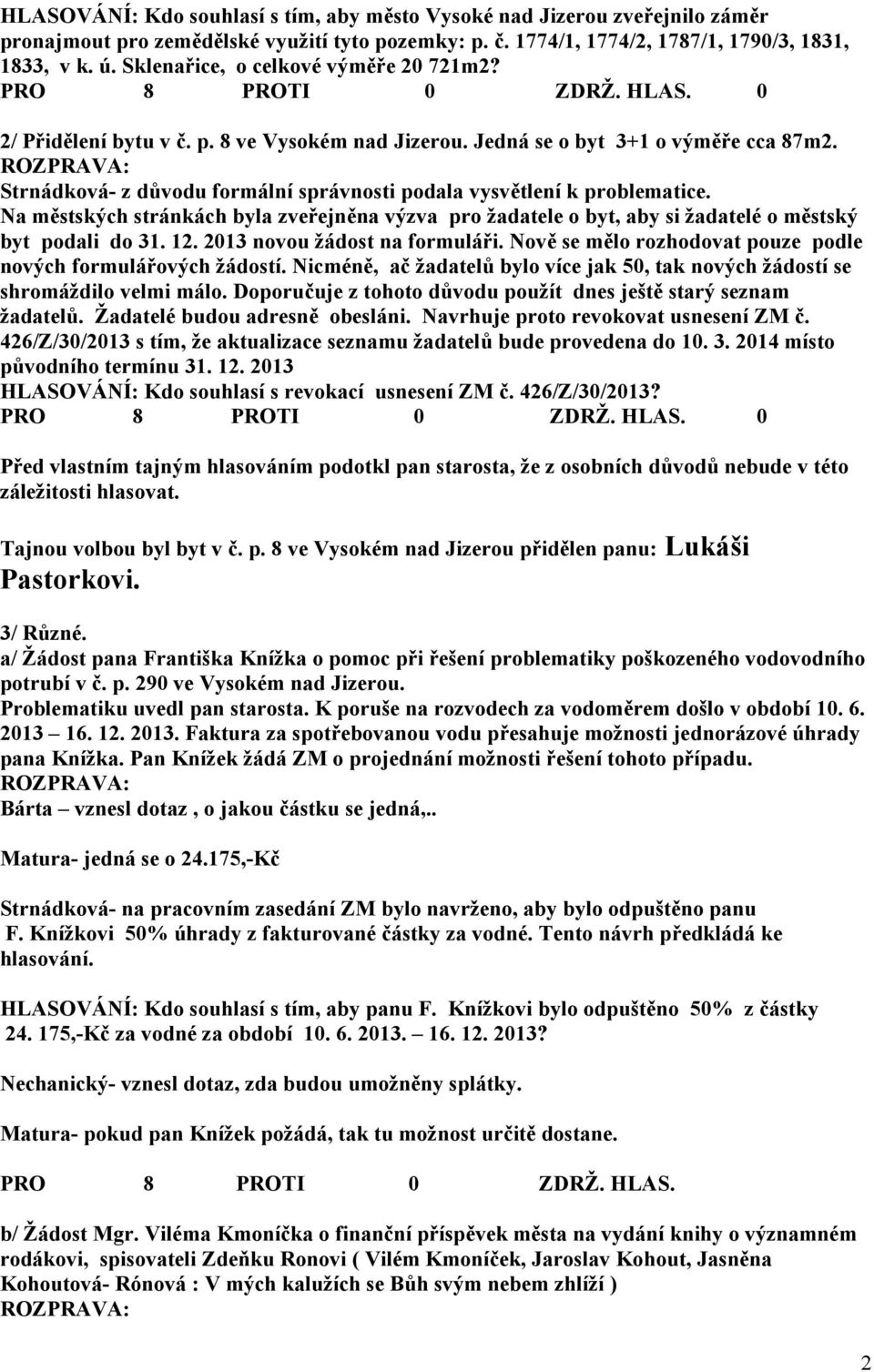 HLASOVÁNÍ: Kdo souhlasí s tím, aby město Vysoké nad Jizerou zveřejnilo záměr pronajmout pro zemědělské využití tyto pozemky: p. č. 1774/1, 1774/2, 1787/1, 1790/3, 1831, 1833, v k. ú. Sklenařice, o celkové výměře 20 721m2?
PRO 8 PROTI 0 ZDRŽ. HLAS. 0

2/ Přidělení bytu v č. p. 8 ve Vysokém nad Jizerou. Jedná se o byt 3+1 o výměře cca 87m2.
ROZPRAVA:
Strnádková- z důvodu formální správnosti podala vysvětlení k problematice.
Na městských stránkách byla zveřejněna výzva pro žadatele o byt, aby si žadatelé o městský byt podali do 31. 12. 2013 novou žádost na formuláři. Nově se mělo rozhodovat pouze podle nových formulářových žádostí. Nicméně, ač žadatelů bylo více jak 50, tak nových žádostí se shromáždilo velmi málo. Doporučuje z tohoto důvodu použít dnes ještě starý seznam žadatelů. Žadatelé budou adresně obesláni. Navrhuje proto revokovat usnesení ZM č. 426/Z/30/2013 s tím, že aktualizace seznamu žadatelů bude provedena do 10. 3. 2014 místo původního termínu 31. 12. 2013
HLASOVÁNÍ: Kdo souhlasí s revokací usnesení ZM č. 426/Z/30/2013?
PRO 8 PROTI 0 ZDRŽ. HLAS. 0

Před vlastním tajným hlasováním podotkl pan starosta, že z osobních důvodů nebude v této záležitosti hlasovat.

Tajnou volbou byl byt v č. p. 8 ve Vysokém nad Jizerou přidělen panu: Lukáši Pastorkovi.

3/ Různé.
a/ Žádost pana Františka Knížka o pomoc při řešení problematiky poškozeného vodovodního potrubí v č. p. 290 ve Vysokém nad Jizerou.
Problematiku uvedl pan starosta. K poruše na rozvodech za vodoměrem došlo v období 10. 6. 2013 – 16. 12. 2013. Faktura za spotřebovanou vodu přesahuje možnosti jednorázové úhrady pana Knížka. Pan Knížek žádá ZM o projednání možnosti řešení tohoto případu.
ROZPRAVA:
Bárta – vznesl dotaz , o jakou částku se jedná,..

Matura- jedná se o 24.175,-Kč

Strnádková- na pracovním zasedání ZM bylo navrženo, aby bylo odpuštěno panu F. Knížkovi 50% úhrady z fakturované částky za vodné. Tento návrh předkládá ke hlasování.

HLASOVÁNÍ: Kdo souhlasí s tím, aby panu F. Knížkovi bylo odpuštěno 50% z částky 24. 175,-Kč za vodné za období 10. 6. 2013. – 16. 12. 2013?

Nechanický- vznesl dotaz, zda budou umožněny splátky.

Matura- pokud pan Knížek požádá, tak tu možnost určitě dostane.

PRO 8 PROTI 0 ZDRŽ. HLAS.

b/ Žádost Mgr. Viléma Kmoníčka o finanční příspěvek města na vydání knihy o významném rodákovi, spisovateli Zdeňku Ronovi ( Vilém Kmoníček, Jaroslav Kohout, Jasněna Kohoutová- Rónová : V mých kalužích se Bůh svým nebem zhlíží )
ROZPRAVA:

2